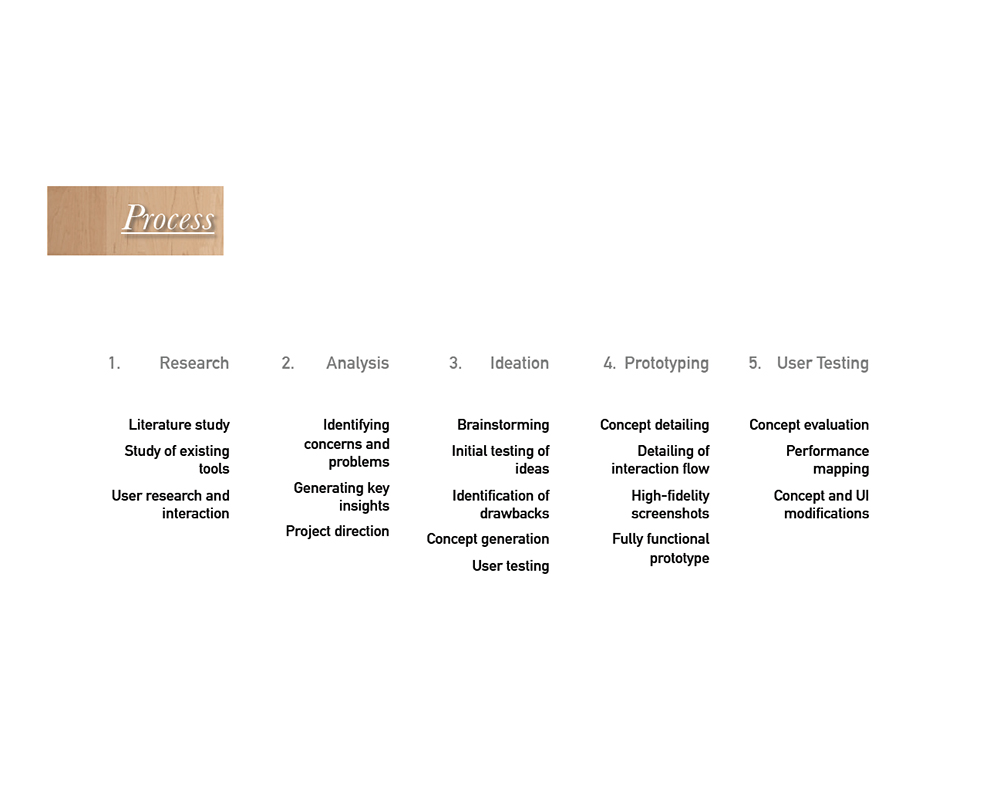 Process

1. Research

Literature study

Study of existing tools

User research and interaction

2. Analysis

Identifying concerns and problems

Generating key insights

Project direction

3. Ideation

Brainstorming

Initial testing of ideas

Identification of drawbacks

Concept generation

User testing

4. Prototyping

Concept detailing

Detailing of interaction flow

High-fidelity screenshots

Fully functional prototype

5. User Testing

Concept evaluation

Performance mapping

Concept and UI modifications